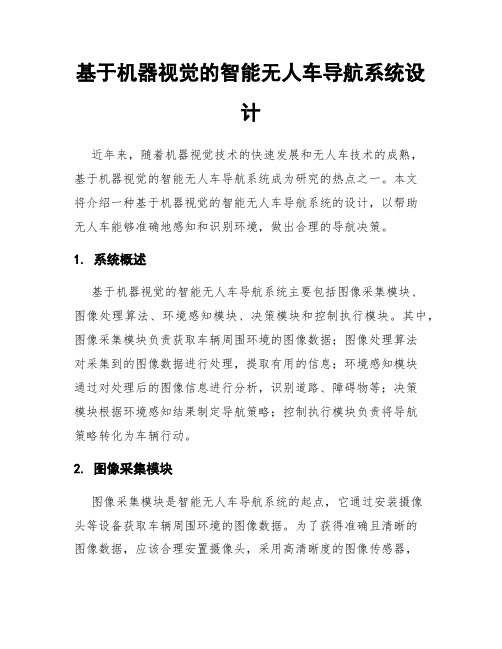 基于机器视觉的智能无人车导航系统设计

近年来，随着机器视觉技术的快速发展和无人车技术的成熟，基于机器视觉的智能无人车导航系统成为研究的热点之一。本文将介绍一种基于机器视觉的智能无人车导航系统的设计，以帮助无人车能够准确地感知和识别环境，做出合理的导航决策。

1. 系统概述

基于机器视觉的智能无人车导航系统主要包括图像采集模块、图像处理算法、环境感知模块、决策模块和控制执行模块。其中，图像采集模块负责获取车辆周围环境的图像数据；图像处理算法对采集到的图像数据进行处理，提取有用的信息；环境感知模块通过对处理后的图像信息进行分析，识别道路、障碍物等；决策模块根据环境感知结果制定导航策略；控制执行模块负责将导航策略转化为车辆行动。

2. 图像采集模块

图像采集模块是智能无人车导航系统的起点，它通过安装摄像头等设备获取车辆周围环境的图像数据。为了获得准确且清晰的图像数据，应该合理安置摄像头，采用高清晰度的图像传感器，